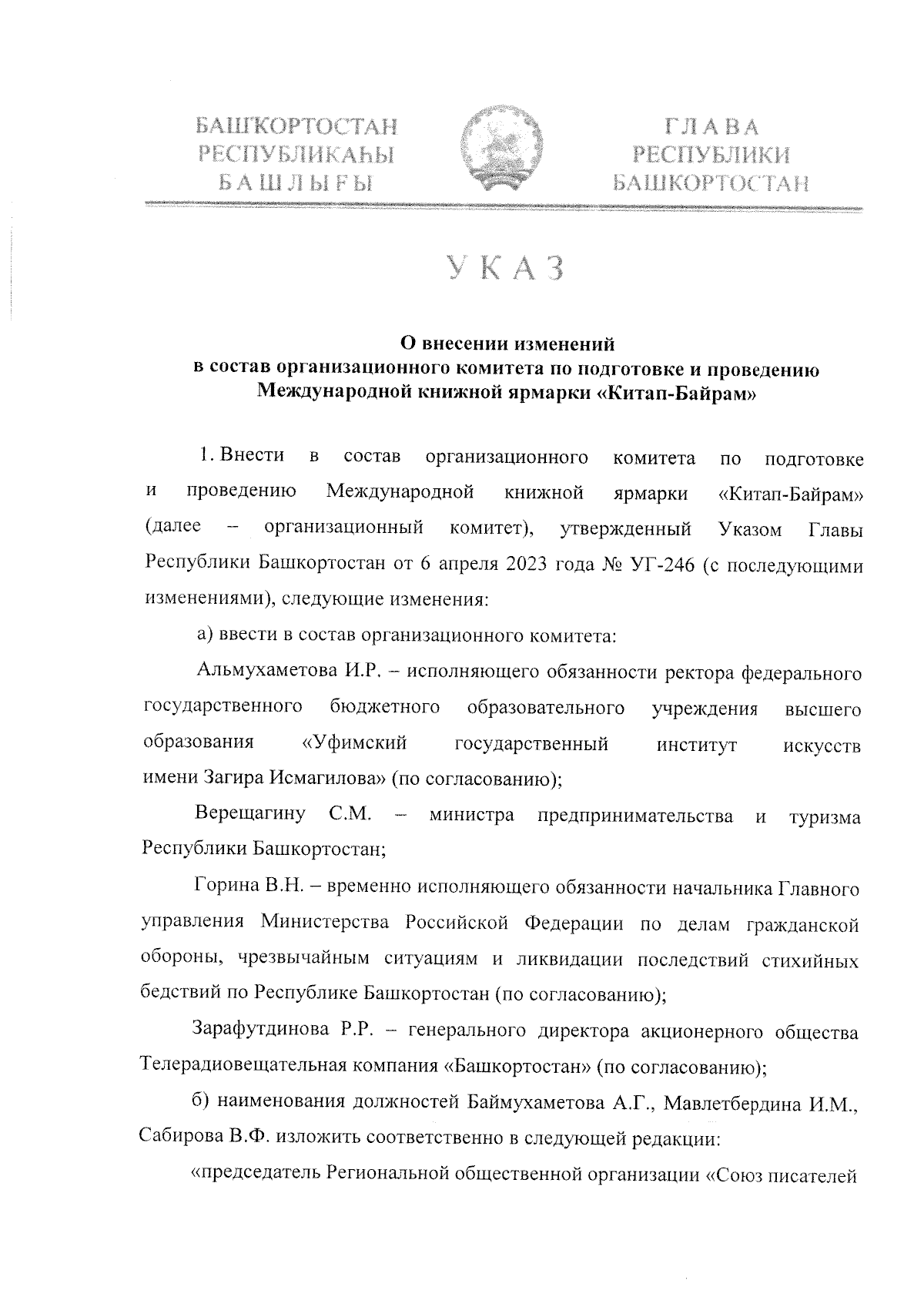 БАШҠОРТОСТАН РЕСПУБЛИКАҺЫ БАШЛЫҒЫ

ГЛАВА РЕСПУБЛИКИ БАШКОРТОСТАН

УКАЗ

О внесении изменений в состав организационного комитета по подготовке и проведению Международной книжной ярмарки «Китап-Байрам»

1. Внести в состав организационного комитета по подготовке и проведению Международной книжной ярмарки «Китап-Байрам» (далее – организационный комитет), утвержденный Указом Главы Республики Башкортостан от 6 апреля 2023 года № УГ-246 (с последующими изменениями), следующие изменения:

а) ввести в состав организационного комитета:

Альмухаметова И.Р. – исполняющего обязанности ректора федерального государственного бюджетного образовательного учреждения высшего образования «Уфимский государственный институт искусств имени Загира Исмагилова» (по согласованию);

Верещагину С.М. – министра предпринимательства и туризма Республики Башкортостан;

Горина В.Н. – временно исполняющего обязанности начальника Главного управления Министерства Российской Федерации по делам гражданской обороны, чрезвычайным ситуациям и ликвидации последствий стихийных бедствий по Республике Башкортостан (по согласованию);

Зарафутдинова Р.Р. – генерального директора акционерного общества Телерадиовещательная компания «Башкортостан» (по согласованию);

б) наименования должностей Баймухаметова А.Г., Мавлетбердина И.М., Сабирова В.Ф. изложить соответственно в следующей редакции:

«председатель Региональной общественной организации «Союз писателей